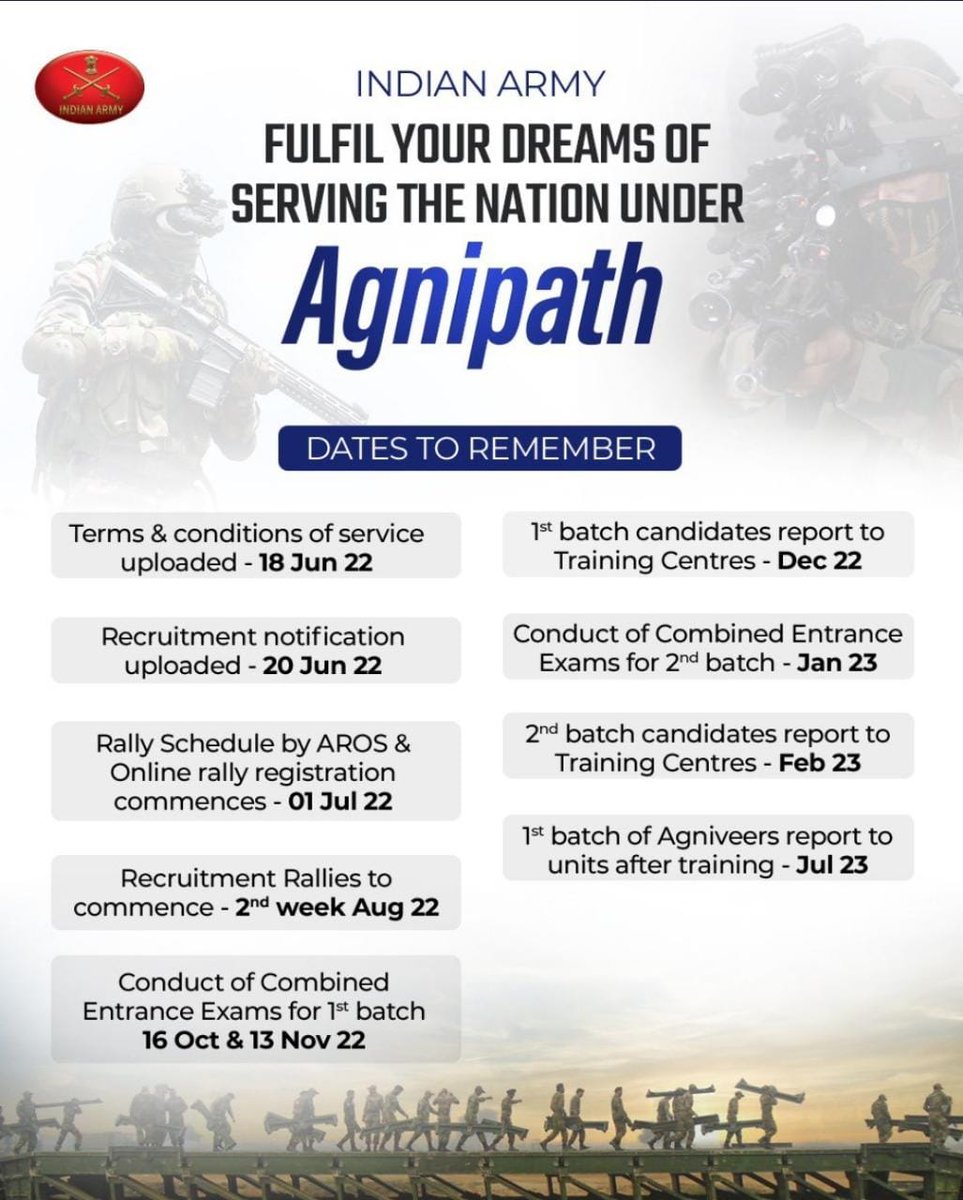 INDIAN ARMY

INDIAN ARMY

FULFIL YOUR DREAMS OF SERVING THE NATION UNDER

Agnipath

DATES TO REMEMBER

Terms & conditions of service uploaded - 18 Jun 22

Recruitment notification uploaded - 20 Jun 22

Rally Schedule by AROS & Online rally registration commences - 01 Jul 22

Recruitment Rallies to commence - 2$^{nd}$ week Aug 22

Conduct of Combined Entrance Exams for 1$^{st}$ batch 16 Oct & 13 Nov 22

1$^{st}$ batch candidates report to Training Centres - Dec 22

Conduct of Combined Entrance Exams for 2$^{nd}$ batch - Jan 23

2$^{nd}$ batch candidates report to Training Centres - Feb 23

1$^{st}$ batch of Agniveers report to units after training - Jul 23